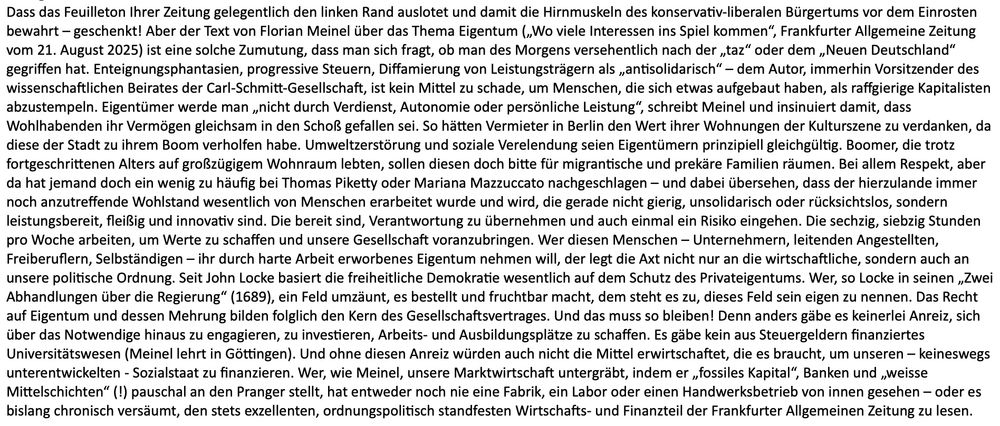 Dass das Feuilleton Ihrer Zeitung gelegentlich den linken Rand auslotet und damit die Hirnmuskeln des konservativ-liberalen Bürgertums vor dem Einrosten bewahrt – geschenkt! Aber der Text von Florian Meinel über das Thema Eigentum („Wo viele Interessen ins Spiel kommen“, Frankfurter Allgemeine Zeitung vom 21. August 2025) ist eine solche Zumutung, dass man sich fragt, ob man des Morgens versehentlich nach der „taz“ oder dem „Neuen Deutschland“ gegriffen hat. Enteignungsphantasien, progressive Steuern, Diffamierung von Leistungsträgern als „antisolidarisch“ – dem Autor, immerhin Vorsitzender des wissenschaftlichen Beirates der Carl-Schmitt-Gesellschaft, ist kein Mittel zu schade, um Menschen, die sich etwas aufgebaut haben, als raffgierige Kapitalisten abzustempeln. Eigentümer werde man „nicht durch Verdienst, Autonomie oder persönliche Leistung“, schreibt Meinel und insinuiert damit, dass Wohlhabenden ihr Vermögen gleichsam in den Schoß gefallen sei. So hätten Vermieter in Berlin den Wert ihrer Wohnungen der Kulturszene zu verdanken, da diese der Stadt zu ihrem Boom verholfen habe. Umweltzerstörung und soziale Verelendung seien Eigentümern prinzipiell gleichgültig. Boomer, die trotz fortgeschrittenen Alters auf großzügigem Wohnraum lebten, sollen diesen doch bitte für migrantische und prekäre Familien räumen. Bei allem Respekt, aber da hat jemand doch ein wenig zu häufig bei Thomas Piketty oder Mariana Mazzuccato nachgeschlagen – und dabei übersehen, dass der hierzulande immer noch anzutreffende Wohlstand wesentlich von Menschen erarbeitet wurde und wird, die gerade nicht gierig, unsolidarisch oder rücksichtslos, sondern leistungsbereit, fleißig und innovativ sind. Die bereit sind, Verantwortung zu übernehmen und auch einmal ein Risiko eingehen. Die sechzig, siebzig Stunden pro Woche arbeiten, um Werte zu schaffen und unsere Gesellschaft voranzubringen. Wer diesen Menschen – Unternehmern, leitenden Angestellten, Freiberuflern, Selbständigen – ihr durch harte Arbeit erworbenes Eigentum nehmen will, der legt die Axt nicht nur an die wirtschaftliche, sondern auch an unsere politische Ordnung. Seit John Locke basiert die freiheitliche Demokratie wesentlich auf dem Schutz des Privateigentums. Wer, so Locke in seinen „Zwei Abhandlungen über die Regierung“ (1689), ein Feld umzäunt, es bestellt und fruchtbar macht, dem steht es zu, dieses Feld sein eigen zu nennen. Das Recht auf Eigentum und dessen Mehrung bilden folglich den Kern des Gesellschaftsvertrages. Und das muss so bleiben! Denn anders gäbe es keinerlei Anreiz, sich über das Notwendige hinaus zu engagieren, zu investieren, Arbeits- und Ausbildungsplätze zu schaffen. Es gäbe kein aus Steuergeldern finanziertes Universitätswesen (Meinel lehrt in Göttingen). Und ohne diesen Anreiz würden auch nicht die Mittel erwirtschaftet, die es braucht, um unseren – keineswegs unterentwickelten - Sozialstaat zu finanzieren. Wer, wie Meinel, unsere Marktwirtschaft untergräbt, indem er „fossiles Kapital“, Banken und „weisse Mittelschichten“ (!) pauschal an den Pranger stellt, hat entweder noch nie eine Fabrik, ein Labor oder einen Handwerksbetrieb von innen gesehen – oder es bislang chronisch versäumt, den stets exzellenten, ordnungspolitisch standfesten Wirtschafts- und Finanzteil der Frankfurter Allgemeinen Zeitung zu lesen.